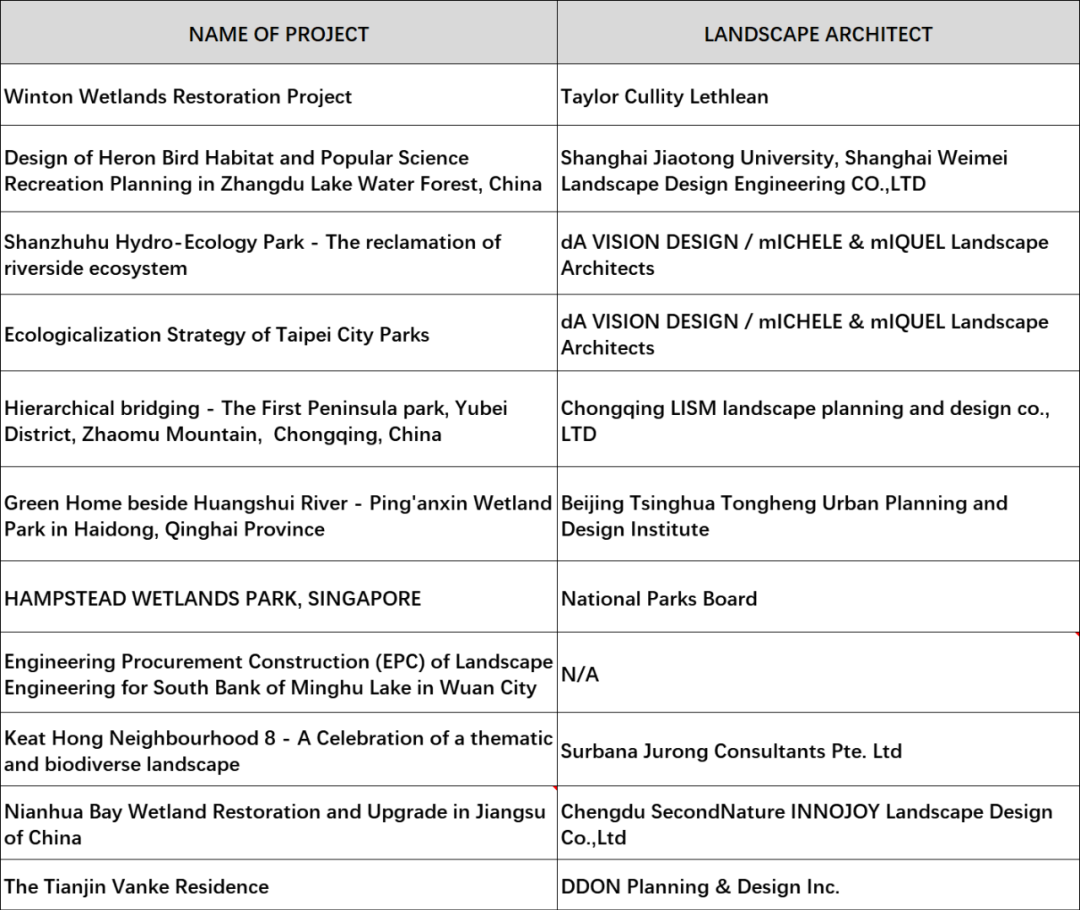 | NAME OF PROJECT | LANDSCAPE ARCHITECT |
|---|---|
| Winton Wetlands Restoration Project | Taylor Cullity Lethlean |
| Design of Heron Bird Habitat and Popular Science Recreation Planning in Zhangdu Lake Water Forest, China | Shanghai Jiaotong University, Shanghai Weimei Landscape Design Engineering CO.,LTD |
| Shanzhuhu Hydro-Ecology Park - The reclamation of riverside ecosystem | dA VISION DESIGN / mICHELE & mIQUEL Landscape Architects |
| Ecologicalization Strategy of Taipei City Parks | dA VISION DESIGN / mICHELE & mIQUEL Landscape Architects |
| Hierarchical bridging - The First Peninsula park, Yubei District, Zhaomu Mountain, Chongqing, China | Chongqing LISM landscape planning and design co., LTD |
| Green Home beside Huangshui River - Ping'anxin Wetland Park in Haidong, Qinghai Province | Beijing Tsinghua Tongheng Urban Planning and Design Institute |
| HAMPSTEAD WETLANDS PARK, SINGAPORE | National Parks Board |
| Engineering Procurement Construction (EPC) of Landscape Engineering for South Bank of Minghu Lake in Wuan City | N/A |
| Keat Hong Neighbourhood 8 - A Celebration of a thematic and biodiverse landscape | Surbana Jurong Consultants Pte. Ltd |
| Nianhua Bay Wetland Restoration and Upgrade in Jiangsu of China | Chengdu SecondNature INNOJOY Landscape Design Co.,Ltd |
| The Tianjin Vanke Residence | DDON Planning & Design Inc. |